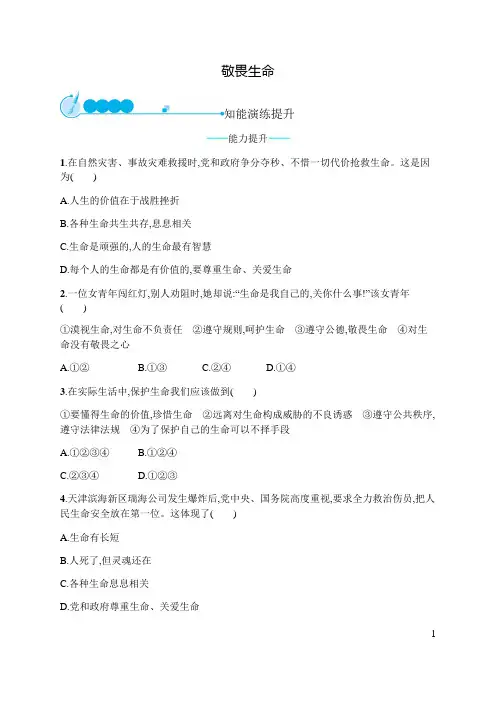 敬畏生命

知能演练提升

——能力提升——

1.在自然灾害、事故灾难救援时,党和政府争分夺秒、不惜一切代价抢救生命。这是因为(　　)

A.人生的价值在于战胜挫折

B.各种生命共生共存,息息相关

C.生命是顽强的,人的生命最有智慧

D.每个人的生命都是有价值的,要尊重生命、关爱生命

2.一位女青年闯红灯,别人劝阻时,她却说:“生命是我自己的,关你什么事!”该女青年(　　)

①漠视生命,对生命不负责任　②遵守规则,呵护生命　③遵守公德,敬畏生命　④对生命没有敬畏之心

A.①②　　B.①③　　C.②④　　D.①④

3.在实际生活中,保护生命我们应该做到(　　)

①要懂得生命的价值,珍惜生命　②远离对生命构成威胁的不良诱惑　③遵守公共秩序,遵守法律法规　④为了保护自己的生命可以不择手段

A.①②③④　　B.①②④

C.②③④　　D.①②③

4.天津滨海新区瑞海公司发生爆炸后,党中央、国务院高度重视,要求全力救治伤员,把人民生命安全放在第一位。这体现了(　　)

A.生命有长短

B.人死了,但灵魂还在

C.各种生命息息相关

D.党和政府尊重生命、关爱生命

1